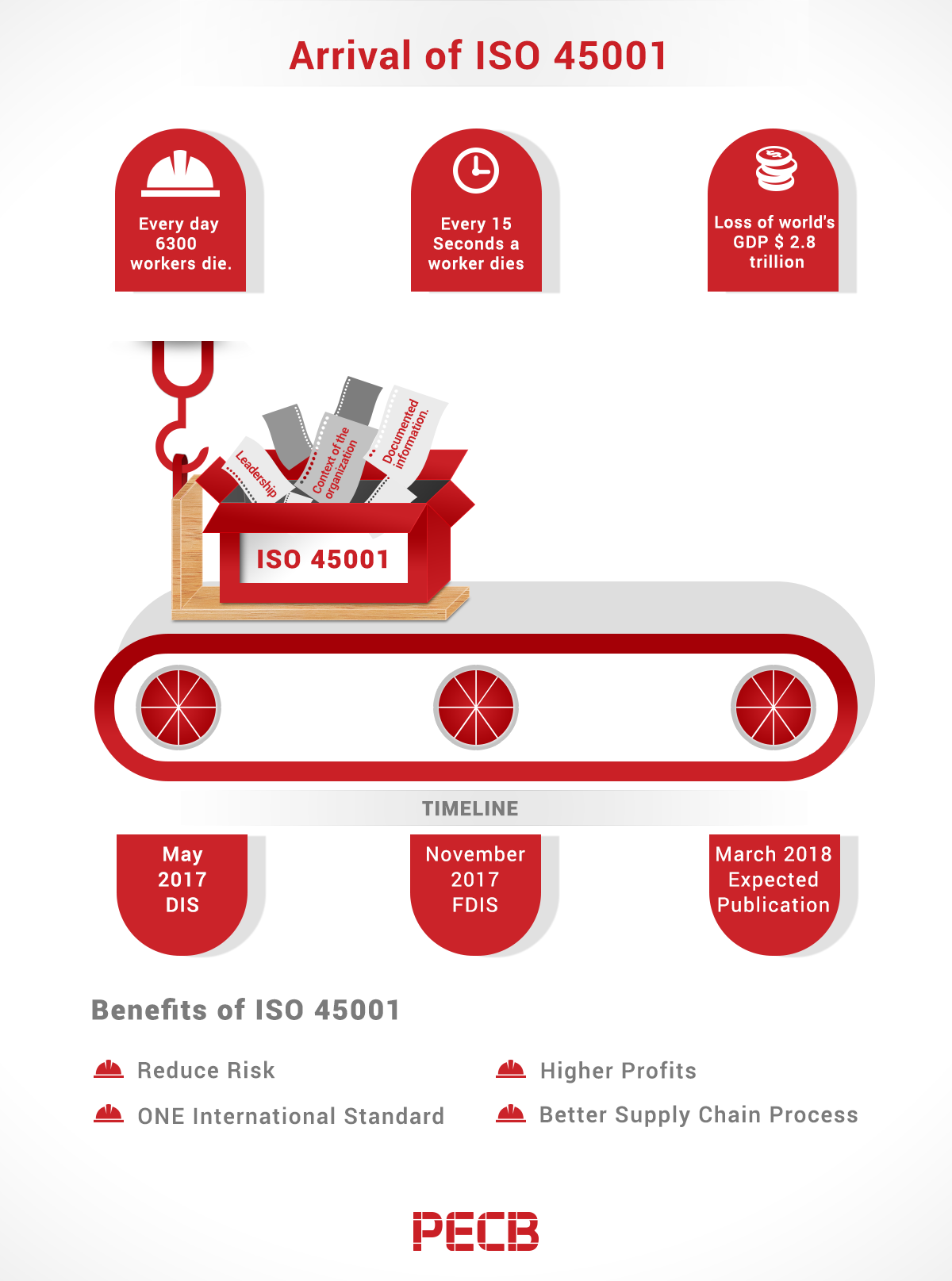 Arrival of ISO 45001

Every day 6300 workers die.

Every 15 Seconds a worker dies

Loss of world's GDP $ 2.8 trillion

Leadership

Context of the organization

Documented information.

ISO 45001

TIMELINE

May 2017 DIS

November 2017 FDIS

March 2018 Expected Publication

Benefits of ISO 45001

Reduce Risk

ONE International Standard

Higher Profits

Better Supply Chain Process

PECB